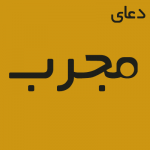 دعای

مجرب